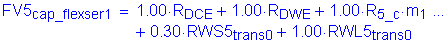 $FV5_{cap\_flexser1} = 1.00 \cdot R_{DCE} + 1.00 \cdot R_{DWE} + 1.00 \cdot R_{5\_c} \cdot m_1 \ldots$
$+ 0.30 \cdot RWS5_{trans0} + 1.00 \cdot RWL5_{trans0}$